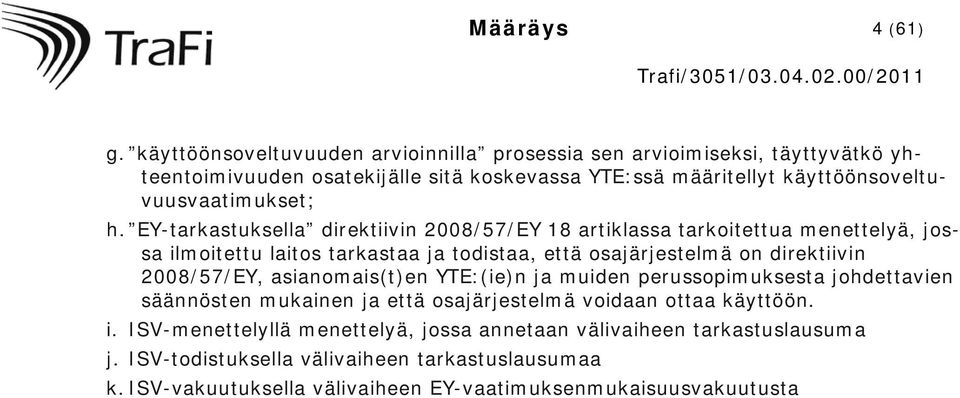 TraFi

Määräys

4 (61)

Trafi/3051/03.04.02.00/2011

g. ”käyttöönsoveltuvuuden arvioinnilla” prosessia sen arvioimiseksi, täyttyvätkö yhteentoimivuuden osatekijälle sitä koskevassa YTE:ssä määritellyt käyttöönsoveltuvuusvaatimukset;

h. ”EY-tarkastuksella” direktiivin 2008/57/EY 18 artiklassa tarkoitettua menettelyä, jossa ilmoitettu laitos tarkastaa ja todistaa, että osajärjestelmä on direktiivin 2008/57/EY, asianomais(t)en YTE:(ie)n ja muiden perussopimuksesta johdettavien säännösten mukainen ja että osajärjestelmä voidaan ottaa käyttöön.

i. ISV-menettelyllä menettelyä, jossa annetaan välivaiheen tarkastuslausuma

j. ISV-todistuksella välivaiheen tarkastuslausumaa

k. ISV-vakuutuksella välivaiheen EY-vaatimuksenmukaisuusvakuutusta